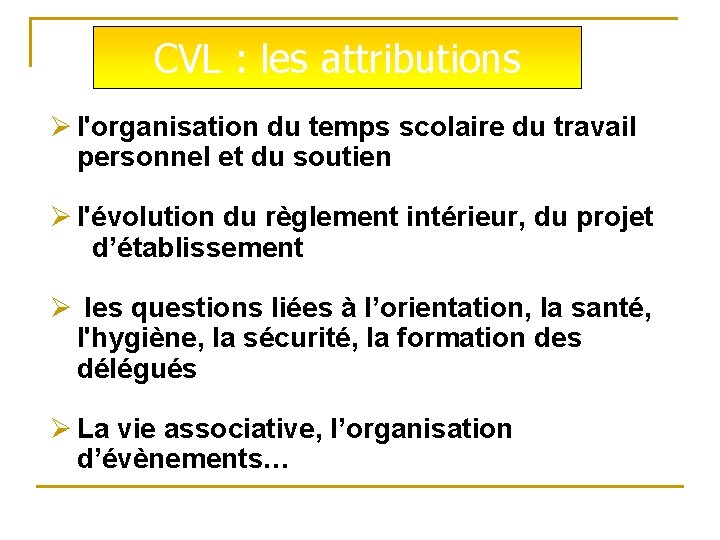 CVL : les attributions

➢ l'organisation du temps scolaire du travail personnel et du soutien

➢ l'évolution du règlement intérieur, du projet d’établissement

➢ les questions liées à l’orientation, la santé, l'hygiène, la sécurité, la formation des délégués

➢ La vie associative, l’organisation d’évènements…